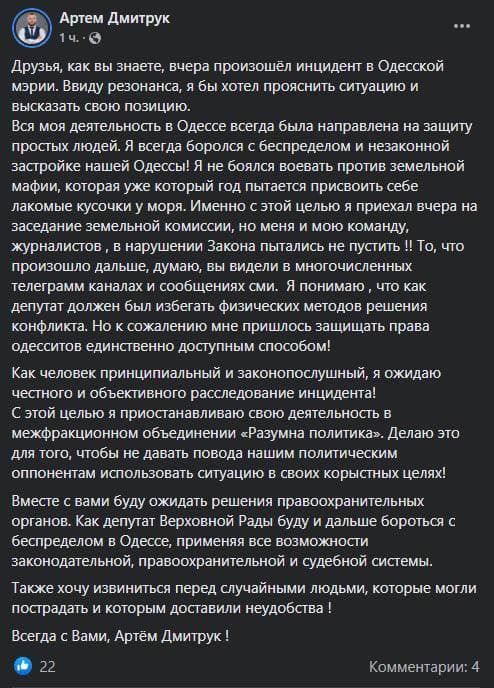 Артем Дмитрук
1 ч. ·

...

Друзья, как вы знаете, вчера произошёл инцидент в Одесской мэрии. Ввиду резонанса, я бы хотел прояснить ситуацию и высказать свою позицию.
Вся моя деятельность в Одессе всегда была направлена на защиту простых людей. Я всегда боролся с беспределом и незаконной застройке нашей Одессы! Я не боялся воевать против земельной мафии, которая уже который год пытается присвоить себе лакомые кусочки у моря. Именно с этой целью я приехал вчера на заседание земельной комиссии, но меня и мою команду, журналистов , в нарушении Закона пытались не пустить !! То, что произошло дальше, думаю, вы видели в многочисленных телеграмм каналах и сообщениях сми. Я понимаю , что как депутат должен был избегать физических методов решения конфликта. Но к сожалению мне пришлось защищать права одесситов единственно доступным способом!

Как человек принципиальный и законопослушный, я ожидаю честного и объективного расследование инцидента!
С этой целью я приостанавливаю свою деятельность в межфракционном объединении «Разумна политика». Делаю это для того, чтобы не давать повода нашим политическим оппонентам использовать ситуацию в своих корыстных целях!

Вместе с вами буду ожидать решения правоохранительных органов. Как депутат Верховной Рады буду и дальше бороться с беспределом в Одессе, применяя все возможности законодательной, правоохранительной и судебной системы.

Также хочу извиниться перед случайными людьми, которые могли пострадать и которым доставили неудобства !

Всегда с Вами, Артём Дмитрук !

22

Комментарии: 4